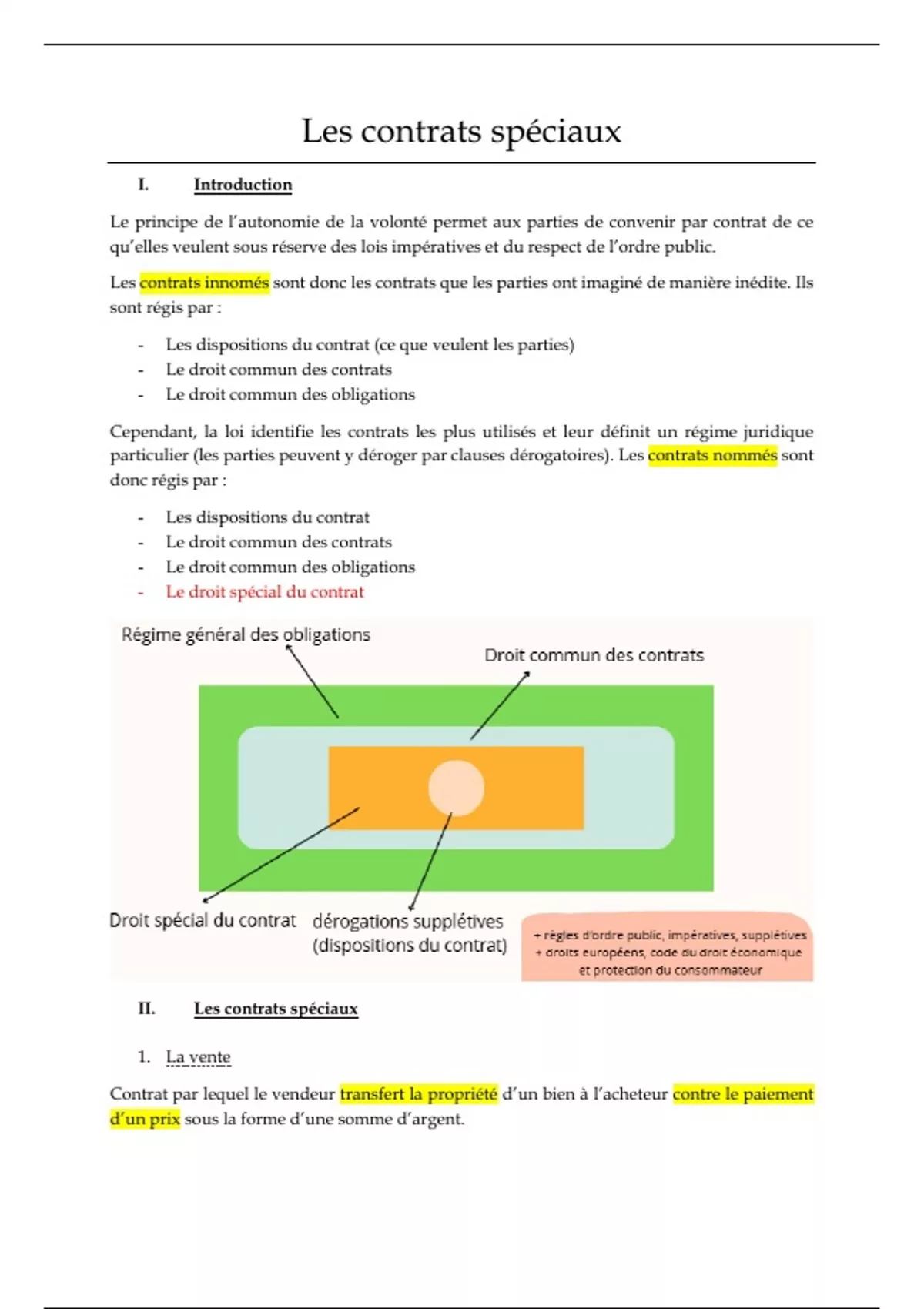 Les contrats spéciaux

I. Introduction

Le principe de l'autonomie de la volonté permet aux parties de convenir par contrat de ce qu'elles veulent sous réserve des lois impératives et du respect de l'ordre public.

Les contrats innomés sont donc les contrats que les parties ont imaginé de manière inédite. Ils sont régis par :

- Les dispositions du contrat (ce que veulent les parties)
- Le droit commun des contrats
- Le droit commun des obligations

Cependant, la loi identifie les contrats les plus utilisés et leur définit un régime juridique particulier (les parties peuvent y déroger par clauses dérogatoires). Les contrats nommés sont donc régis par :

- Les dispositions du contrat
- Le droit commun des contrats
- Le droit commun des obligations
- Le droit spécial du contrat

Régime général des obligations

Droit commun des contrats

Droit spécial du contrat

dérogations supplétives (dispositions du contrat)

+ règles d'ordre public, impératives, supplétives
+ droits européens, code du droit économique et protection du consommateur

II. Les contrats spéciaux

1. La vente

Contrat par lequel le vendeur transfert la propriété d'un bien à l'acheteur contre le paiement d'un prix sous la forme d'une somme d'argent.